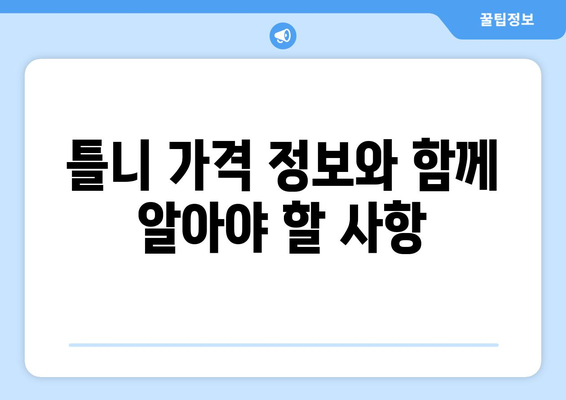 꿀팁정보

틀니 가격 정보와 함께 알아야 할 사항